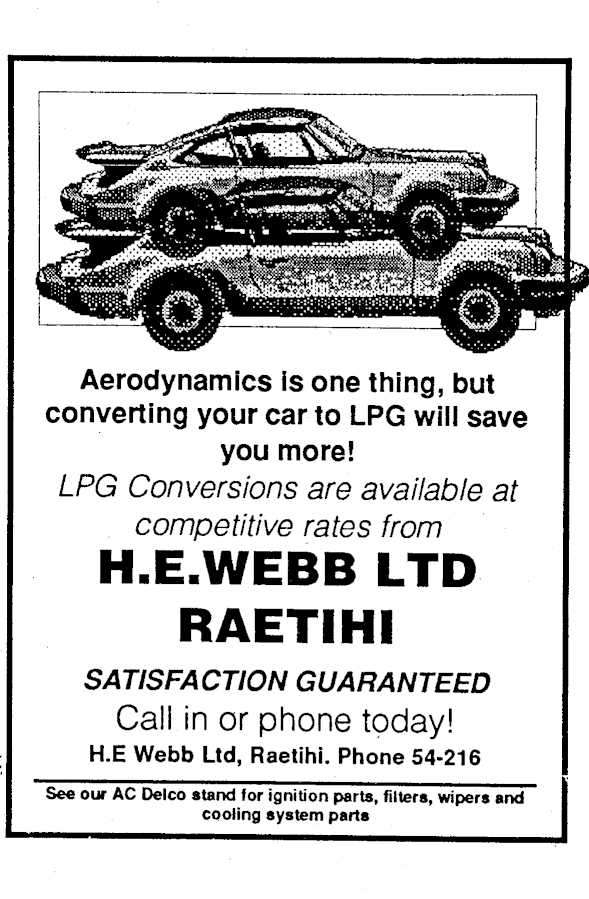 Aerodynamics is one thing, but converting your car to LPG will save you more!

LPG Conversions are available at competitive rates from

H.E.WEBB LTD
RAETIHI

SATISFACTION GUARANTEED

Call in or phone today!

H.E Webb Ltd, Raetihi. Phone 54-216

See our AC Delco stand for ignition parts, filters, wipers and cooling system parts